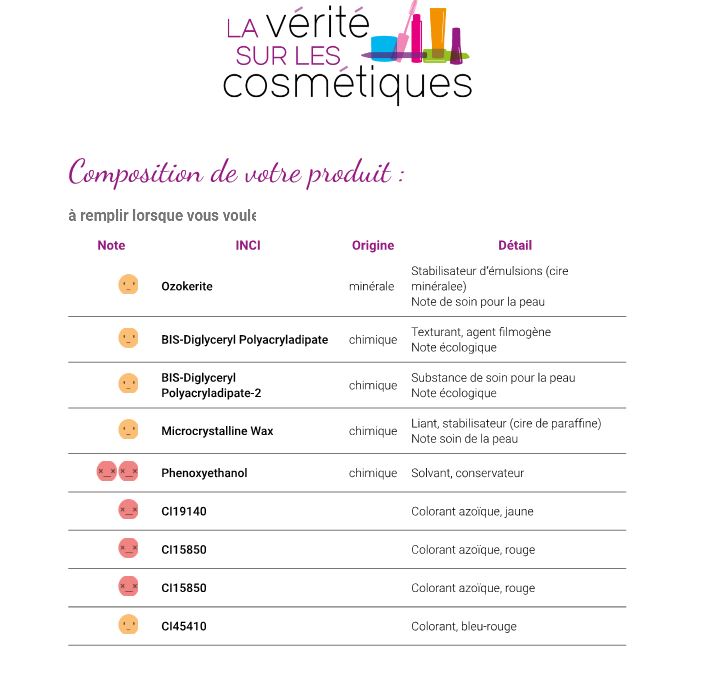 LA vérité SUR LES cosmétiques

Composition de votre produit :

à remplir lorsque vous voule

| Note | INCI | Origine | Détail |
|---|---|---|---|
| | Ozokerite | minérale | Stabilisateur d'émulsions (cire minéralee) Note de soin pour la peau |
| | BIS-Diglyceryl Polyacryladipate | chimique | Texturant, agent filmogène Note écologique |
| | BIS-Diglyceryl Polyacryladipate-2 | chimique | Substance de soin pour la peau Note écologique |
| | Microcrystalline Wax | chimique | Liant, stabilisateur (cire de paraffine) Note soin de la peau |
| | Phenoxyethanol | chimique | Solvant, conservateur |
| | CI19140 | | Colorant azoïque, jaune |
| | CI15850 | | Colorant azoïque, rouge |
| | CI15850 | | Colorant azoïque, rouge |
| | CI45410 | | Colorant, bleu-rouge |